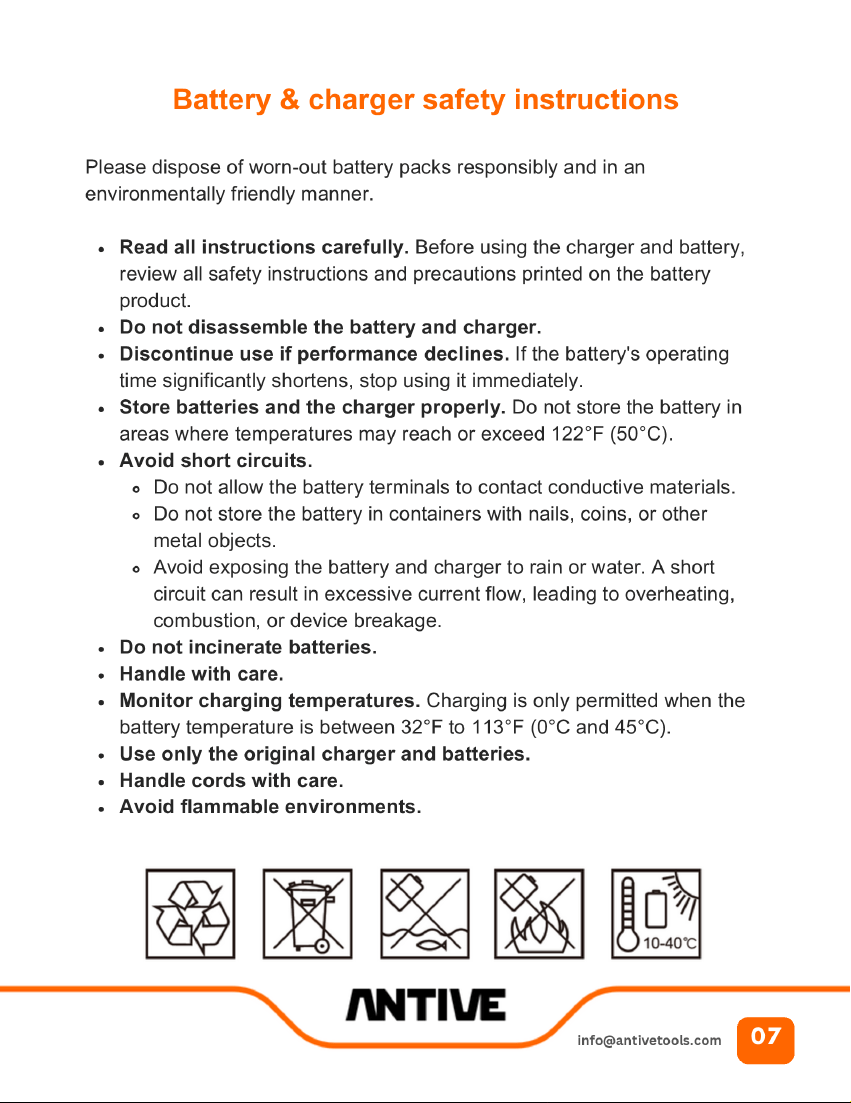 Battery & charger safety instructions

Please dispose of worn-out battery packs responsibly and in an environmentally friendly manner.

• Read all instructions carefully. Before using the charger and battery, review all safety instructions and precautions printed on the battery product.
• Do not disassemble the battery and charger.
• Discontinue use if performance declines. If the battery's operating time significantly shortens, stop using it immediately.
• Store batteries and the charger properly. Do not store the battery in areas where temperatures may reach or exceed 122°F (50°C).
• Avoid short circuits.
  • Do not allow the battery terminals to contact conductive materials.
  • Do not store the battery in containers with nails, coins, or other metal objects.
  • Avoid exposing the battery and charger to rain or water. A short circuit can result in excessive current flow, leading to overheating, combustion, or device breakage.
• Do not incinerate batteries.
• Handle with care.
• Monitor charging temperatures. Charging is only permitted when the battery temperature is between 32°F to 113°F (0°C and 45°C).
• Use only the original charger and batteries.
• Handle cords with care.
• Avoid flammable environments.

10-40℃

ANTIVE

info@antivetools.com

07